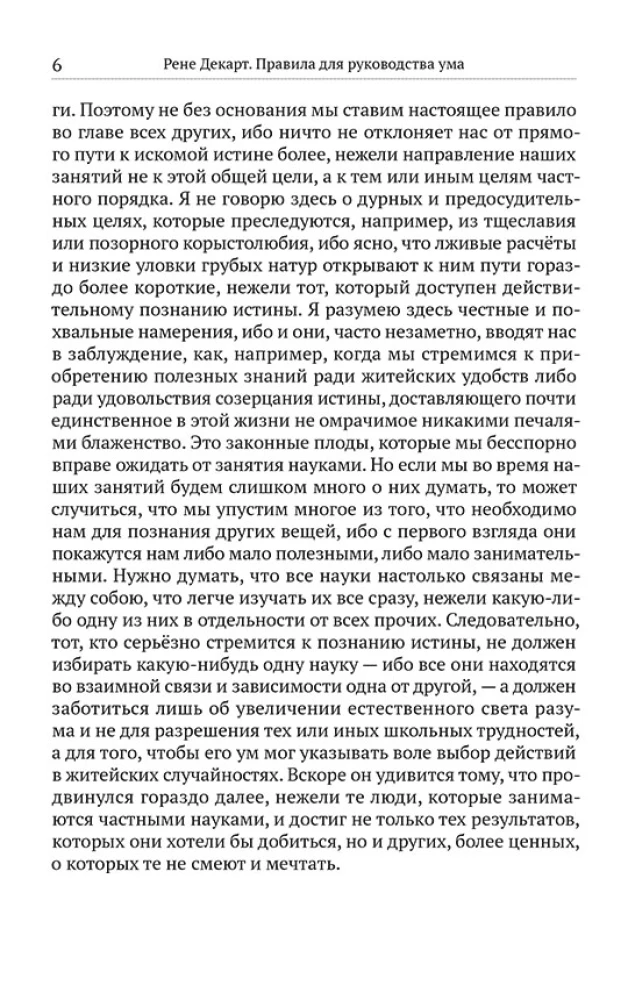 6 Рене Декарт. Правила для руководства ума

ги. Поэтому не без основания мы ставим настоящее правило во главе всех других, ибо ничто не отклоняет нас от прямого пути к искомой истине более, нежели направление наших занятий не к этой общей цели, а к тем или иным целям частного порядка. Я не говорю здесь о дурных и предосудительных целях, которые преследуются, например, из тщеславия или позорного корыстолюбия, ибо ясно, что лживые расчёты и низкие уловки грубых натур открывают к ним пути гораздо более короткие, нежели тот, который доступен действительному познанию истины. Я разумею здесь честные и похвальные намерения, ибо и они, часто незаметно, вводят нас в заблуждение, как, например, когда мы стремимся к приобретению полезных знаний ради житейских удобств либо ради удовольствия созерцания истины, доставляющего почти единственное в этой жизни не омрачимое никакими печалями блаженство. Это законные плоды, которые мы бесспорно вправе ожидать от занятия науками. Но если мы во время наших занятий будем слишком много о них думать, то может случиться, что мы упустим многое из того, что необходимо нам для познания других вещей, ибо с первого взгляда они покажутся нам либо мало полезными, либо мало занимательными. Нужно думать, что все науки настолько связаны между собою, что легче изучать их все сразу, нежели какую-либо одну из них в отдельности от всех прочих. Следовательно, тот, кто серьёзно стремится к познанию истины, не должен избирать какую-нибудь одну науку — ибо все они находятся во взаимной связи и зависимости одна от другой, — а должен заботиться лишь об увеличении естественного света разума и не для разрешения тех или иных школьных трудностей, а для того, чтобы его ум мог указывать воле выбор действий в житейских случайностях. Вскоре он удивится тому, что продвинулся гораздо далее, нежели те люди, которые занимаются частными науками, и достиг не только тех результатов, которых они хотели бы добиться, но и других, более ценных, о которых те не смеют и мечтать.